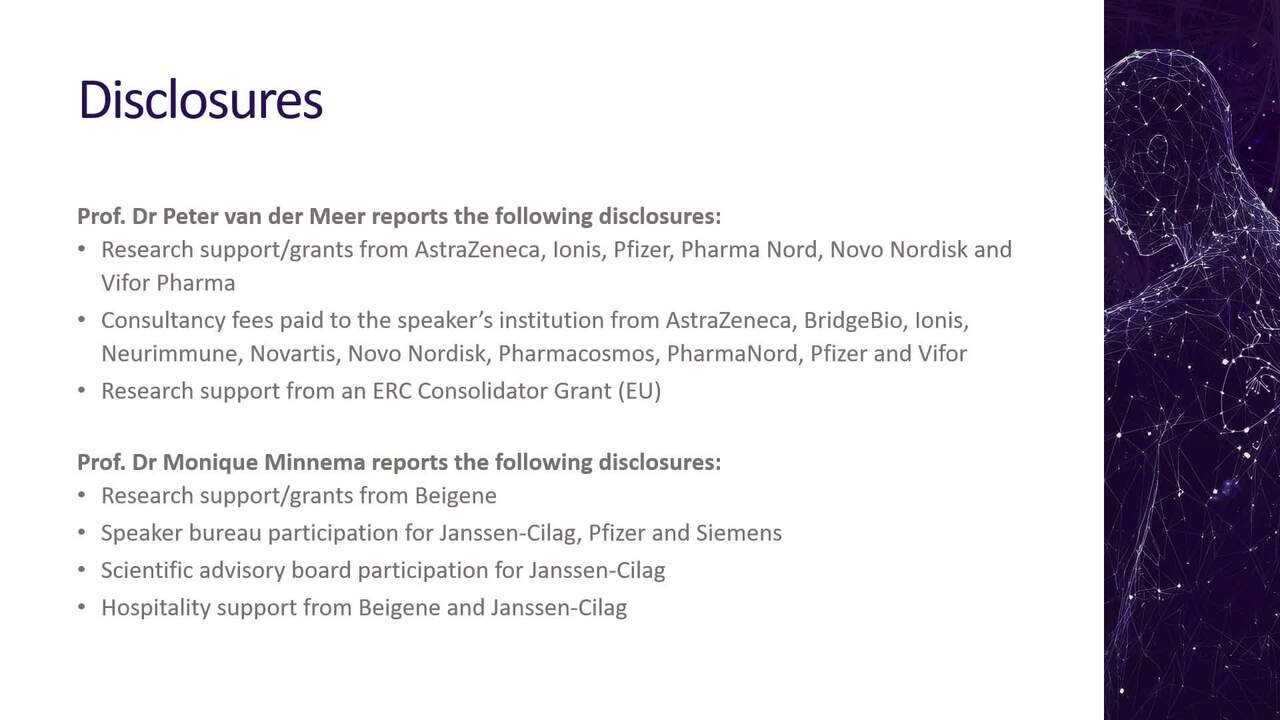 Disclosures

Prof. Dr Peter van der Meer reports the following disclosures:
• Research support/grants from AstraZeneca, Ionis, Pfizer, Pharma Nord, Novo Nordisk and Vifor Pharma
• Consultancy fees paid to the speaker's institution from AstraZeneca, BridgeBio, Ionis, Neurimmune, Novartis, Novo Nordisk, Pharmacosmos, PharmaNord, Pfizer and Vifor
• Research support from an ERC Consolidator Grant (EU)

Prof. Dr Monique Minnema reports the following disclosures:
• Research support/grants from Beigene
• Speaker bureau participation for Janssen-Cilag, Pfizer and Siemens
• Scientific advisory board participation for Janssen-Cilag
• Hospitality support from Beigene and Janssen-Cilag